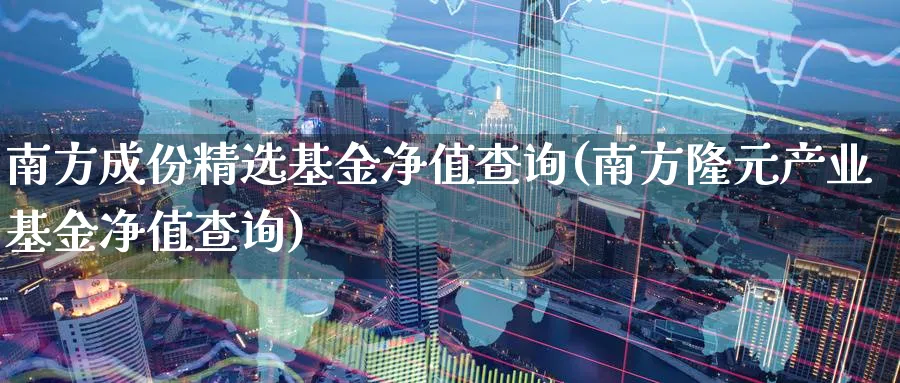 南方成份精选基金净值查询(南方隆元产业基金净值查询)